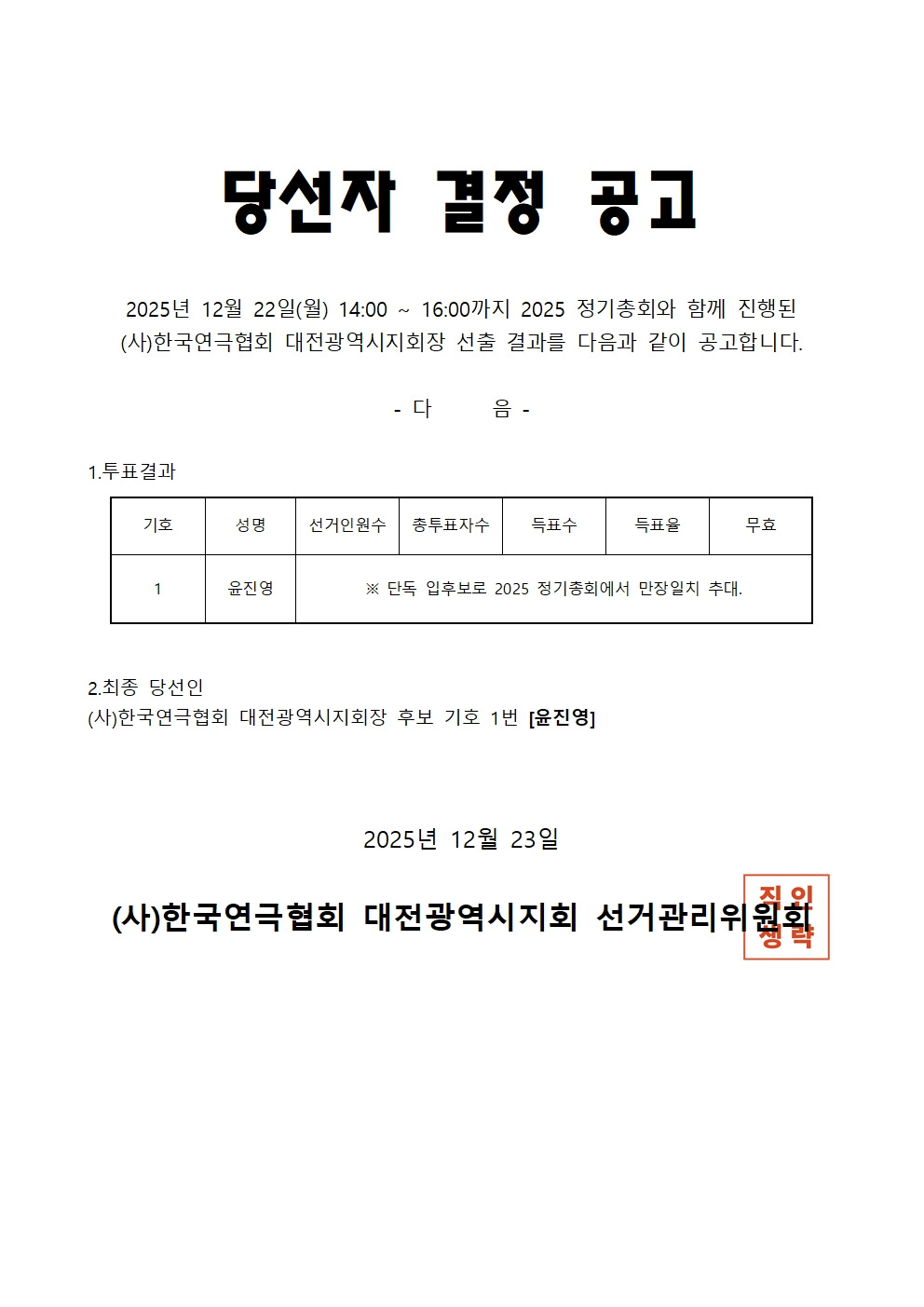 당선자 결정 공고

2025년 12월 22일(월) 14:00 ~ 16:00까지 2025 정기총회와 함께 진행된 (사)한국연극협회 대전광역시지회장 선출 결과를 다음과 같이 공고합니다.

- 다 음 -

1.투표결과

| 기호 | 성명 | 선거인원수 | 총투표자수 | 득표수 | 득표율 | 무효 |
|---|---|---|---|---|---|---|
| 1 | 윤진영 | ※ 단독 입후보로 2025 정기총회에서 만장일치 추대. | | | | |

2.최종 당선인
(사)한국연극협회 대전광역시지회장 후보 기호 1번 [윤진영]

2025년 12월 23일

(사)한국연극협회 대전광역시지회 선거관리위원회

직인생략